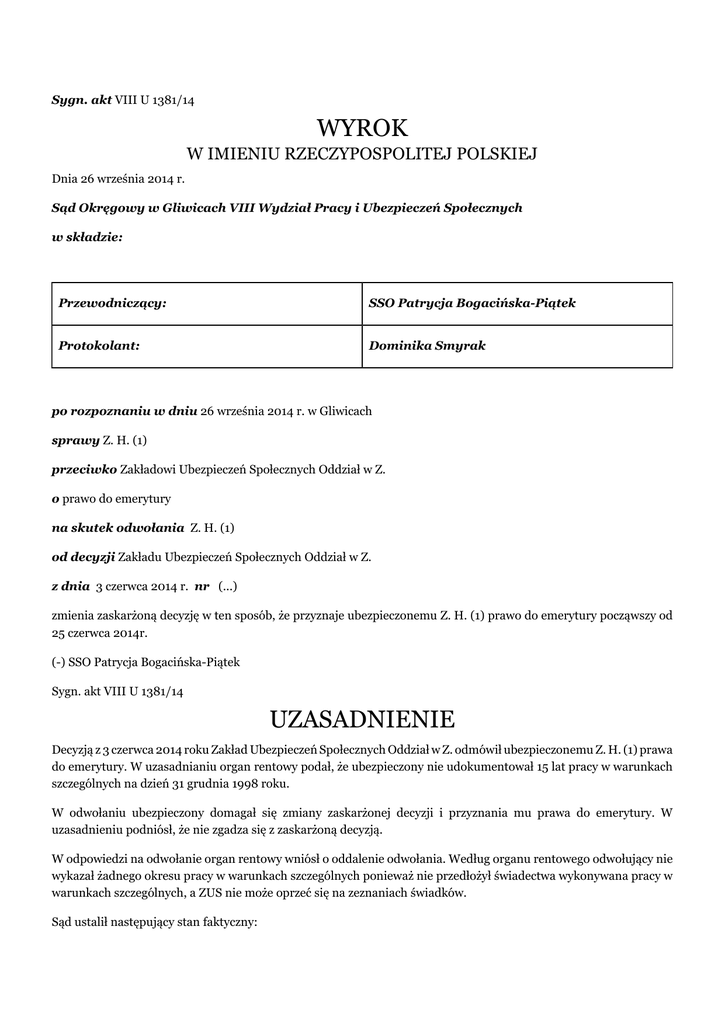 Sygn. akt VIII U 1381/14

WYROK
W IMIENIU RZECZYPOSPOLITEJ POLSKIEJ

Dnia 26 września 2014 r.

Sąd Okręgowy w Gliwicach VIII Wydział Pracy i Ubezpieczeń Społecznych

w składzie:

| Przewodniczący: | SSO Patrycja Bogacińska-Piątek |
|---|---|
| Protokolant: | Dominika Smyrak |

po rozpoznaniu w dniu 26 września 2014 r. w Gliwicach

sprawy Z. H. (1)

przeciwko Zakładowi Ubezpieczeń Społecznych Oddział w Z.

o prawo do emerytury

na skutek odwołania Z. H. (1)

od decyzji Zakładu Ubezpieczeń Społecznych Oddział w Z.

z dnia 3 czerwca 2014 r. nr (...)

zmienia zaskarżoną decyzję w ten sposób, że przyznaje ubezpieczonemu Z. H. (1) prawo do emerytury począwszy od 25 czerwca 2014r.

(-) SSO Patrycja Bogacińska-Piątek

Sygn. akt VIII U 1381/14

UZASADNIENIE

Decyzją z 3 czerwca 2014 roku Zakład Ubezpieczeń Społecznych Oddział w Z. odmówił ubezpieczonemu Z. H. (1) prawa do emerytury. W uzasadnianiu organ rentowy podał, że ubezpieczony nie udokumentował 15 lat pracy w warunkach szczególnych na dzień 31 grudnia 1998 roku.

W odwołaniu ubezpieczony domagał się zmiany zaskarżonej decyzji i przyznania mu prawa do emerytury. W uzasadnieniu podniósł, że nie zgadza się z zaskarżoną decyzją.

W odpowiedzi na odwołanie organ rentowy wniósł o oddalenie odwołania. Według organu rentowego odwołujący nie wykazał żadnego okresu pracy w warunkach szczególnych ponieważ nie przedłożył świadectwa wykonywana pracy w warunkach szczególnych, a ZUS nie może oprzeć się na zeznaniach świadków.

Sąd ustalił następujący stan faktyczny: